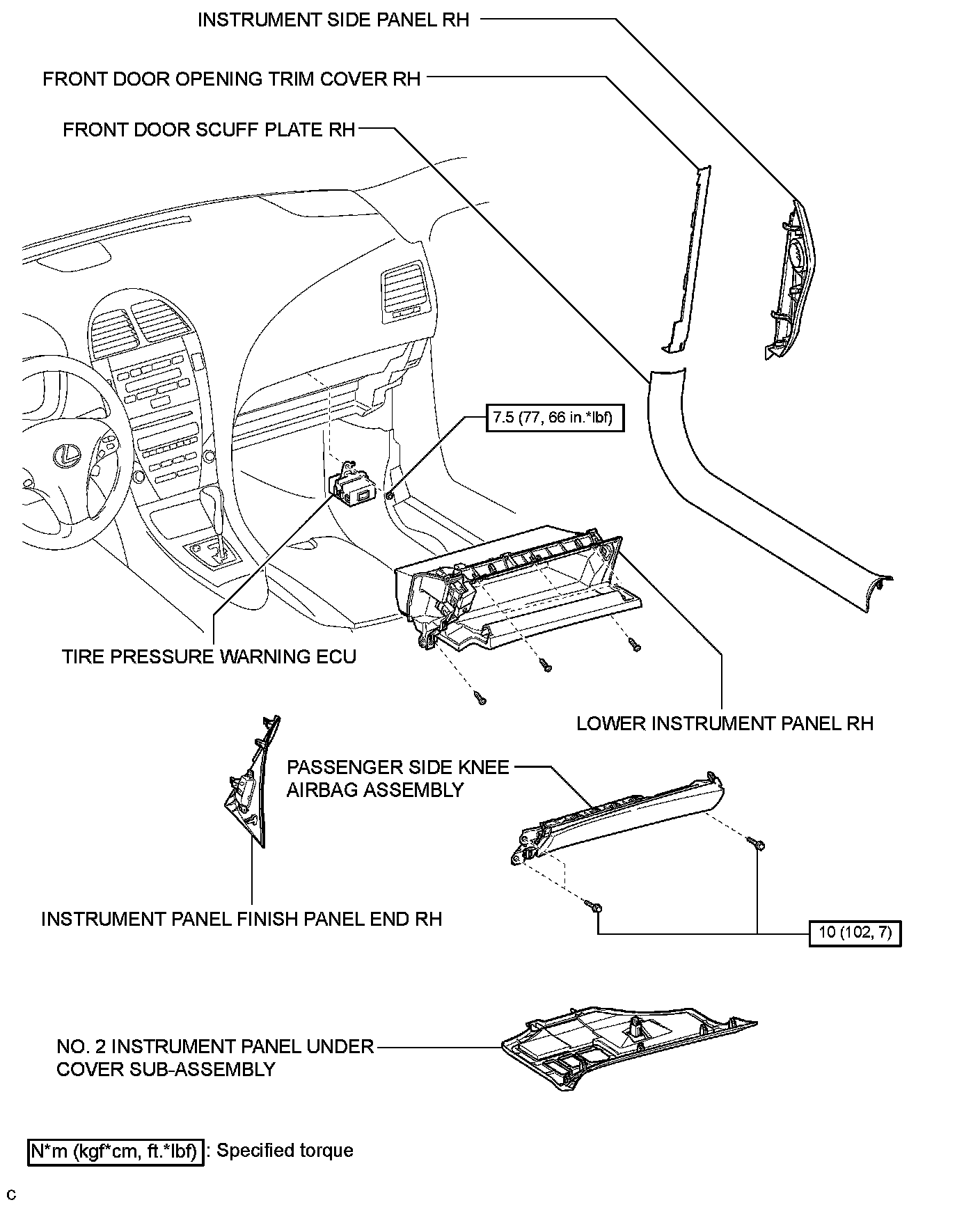 INSTRUMENT SIDE PANEL RH

FRONT DOOR OPENING TRIM COVER RH

FRONT DOOR SCUFF PLATE RH

7.5 (77, 66 in.*lbf)

TIRE PRESSURE WARNING ECU

LOWER INSTRUMENT PANEL RH

PASSENGER SIDE KNEE AIRBAG ASSEMBLY

INSTRUMENT PANEL FINISH PANEL END RH

10 (102, 7)

NO. 2 INSTRUMENT PANEL UNDER COVER SUB-ASSEMBLY

N*m (kgf*cm, ft.*lbf) : Specified torque

C